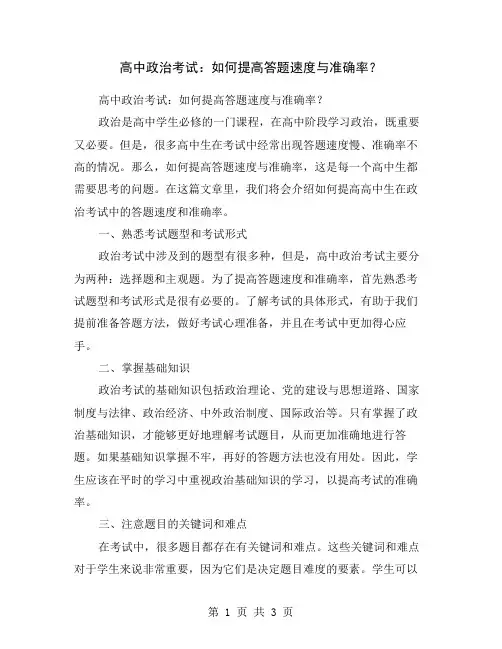 高中政治考试：如何提高答题速度与准确率？

高中政治考试：如何提高答题速度与准确率？

政治是高中学生必修的一门课程，在高中阶段学习政治，既重要又必要。但是，很多高中生在考试中经常出现答题速度慢、准确率不高的情况。那么，如何提高答题速度与准确率，这是每一个高中生都需要思考的问题。在这篇文章里，我们将会介绍如何提高高中生在政治考试中的答题速度和准确率。

一、熟悉考试题型和考试形式

政治考试中涉及到的题型有很多种，但是，高中政治考试主要分为两种：选择题和主观题。为了提高答题速度和准确率，首先熟悉考试题型和考试形式是很有必要的。了解考试的具体形式，有助于我们提前准备答题方法，做好考试心理准备，并且在考试中更加得心应手。

二、掌握基础知识

政治考试的基础知识包括政治理论、党的建设与思想道路、国家制度与法律、政治经济、中外政治制度、国际政治等。只有掌握了政治基础知识，才能够更好地理解考试题目，从而更加准确地进行答题。如果基础知识掌握不牢，再好的答题方法也没有用处。因此，学生应该在平时的学习中重视政治基础知识的学习，以提高考试的准确率。

三、注意题目的关键词和难点

在考试中，很多题目都存在有关键词和难点。这些关键词和难点对于学生来说非常重要，因为它们是决定题目难度的要素。学生可以

第 1 页 共 3 页